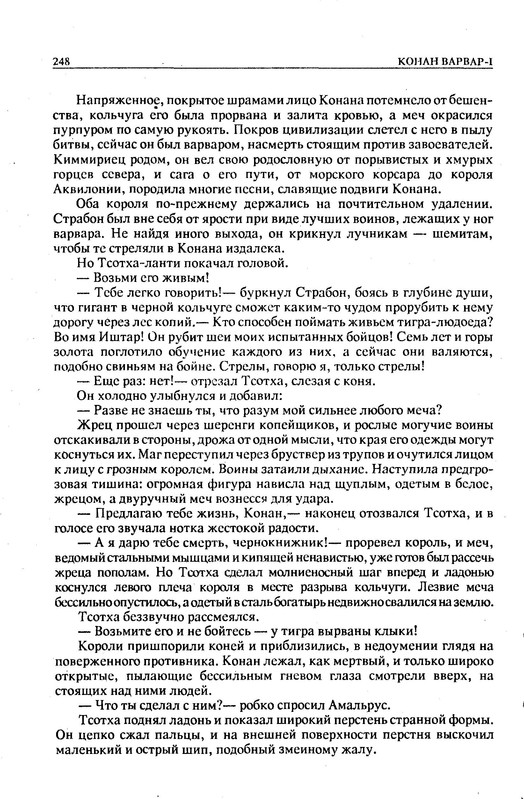 248 КОНАН ВАРВАР-I

Напряженное, покрытое шрамами лицо Конана потемнело от бешенства, кольчуга его была прорвана и залита кровью, а меч окрасился пурпуром по самую рукоять. Покров цивилизации слетел с него в пылу битвы, сейчас он был варваром, насмерть стоящим против завоевателей. Киммириец родом, он вел свою родословную от порывистых и хмурых горцев севера, и сага о его пути, от морского корсара до короля Аквилонии, породила многие песни, славящие подвиги Конана.

Оба короля по-прежнему держались на почтительном удалении. Страбон был вне себя от ярости при виде лучших воинов, лежащих у ног варвара. Не найдя иного выхода, он крикнул лучникам — шемитам, чтобы те стреляли в Конана издалека.

Но Тсотха-ланти покачал головой.

— Возьми его живым!

— Тебе легко говорить!— буркнул Страбон, боясь в глубине души, что гигант в черной кольчуге сможет каким-то чудом прорубить к нему дорогу через лес копий.— Кто способен поймать живьем тигра-людоеда? Во имя Иштар! Он рубит шеи моих испытанных бойцов! Семь лет и горы золота поглотило обучение каждого из них, а сейчас они валяются, подобно свиньям на бойне. Стрелы, говорю я, только стрелы!

— Еще раз: нет!— отрезал Тсотха, слезая с коня.

Он холодно улыбнулся и добавил:

— Разве не знаешь ты, что разум мой сильнее любого меча?

Жрец прошел через шеренги копейщиков, и рослые могучие воины отскакивали в стороны, дрожа от одной мысли, что края его одежды могут коснуться их. Маг переступил через бруствер из трупов и очутился лицом к лицу с грозным королем. Воины затаили дыхание. Наступила предгрозовая тишина: огромная фигура нависла над щуплым, одетым в белое, жрецом, а двуручный меч вознесся для удара.

— Предлагаю тебе жизнь, Конан,— наконец отозвался Тсотха, и в голосе его звучала нотка жестокой радости.

— А я дарю тебе смерть, чернокнижник!— проревел король, и меч, ведомый стальными мышцами и кипящей ненавистью, уже готов был рассечь жреца пополам. Но Тсотха сделал молниеносный шаг вперед и ладонью коснулся левого плеча короля в месте разрыва кольчуги. Лезвие меча бессильно опустилось, а одетый в сталь богатырь недвижно свалился на землю.

Тсотха беззвучно рассмеялся.

— Возьмите его и не бойтесь — у тигра вырваны клыки!

Короли пришпорили коней и приблизились, в недоумении глядя на поверженного противника. Конан лежал, как мертвый, и только широко открытые, пылающие бессильным гневом глаза смотрели вверх, на стоящих над ними людей.

— Что ты сделал с ним?— робко спросил Амальрус.

Тсотха поднял ладонь и показал широкий перстень странной формы. Он цепко сжал пальцы, и на внешней поверхности перстня выскочил маленький и острый шип, подобный змеиному жалу.